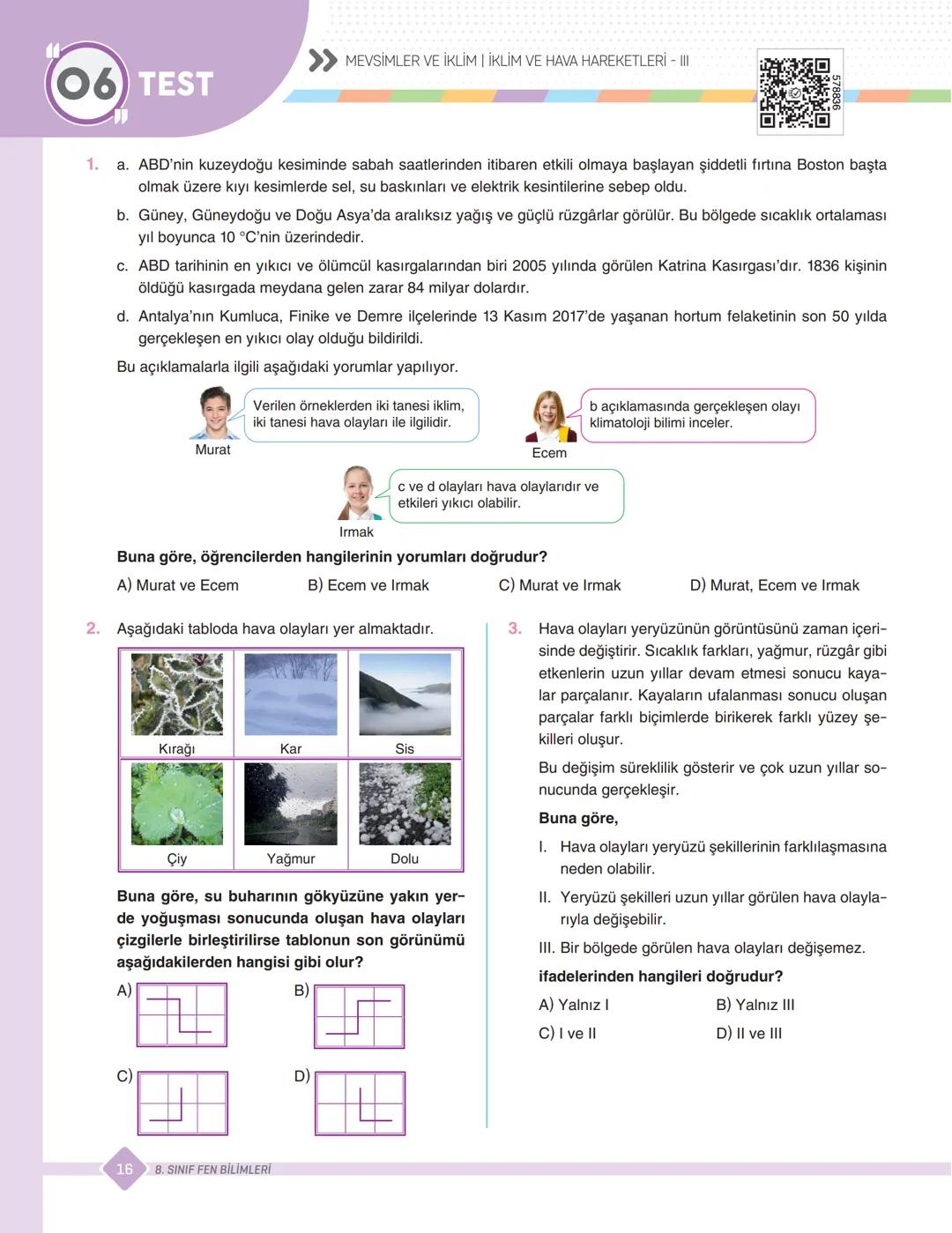 06 TEST

MEVSİMLER VE İKLİM | İKLİM VE HAVA HAREKETLERİ - III

578836

1. a. ABD'nin kuzeydoğu kesiminde sabah saatlerinden itibaren etkili olmaya başlayan şiddetli fırtına Boston başta olmak üzere kıyı kesimlerde sel, su baskınları ve elektrik kesintilerine sebep oldu.

b. Güney, Güneydoğu ve Doğu Asya'da aralıksız yağış ve güçlü rüzgârlar görülür. Bu bölgede sıcaklık ortalaması yıl boyunca 10 °C'nin üzerindedir.

c. ABD tarihinin en yıkıcı ve ölümcül kasırgalarından biri 2005 yılında görülen Katrina Kasırgası'dır. 1836 kişinin öldüğü kasırgada meydana gelen zarar 84 milyar dolardır.

d. Antalya'nın Kumluca, Finike ve Demre ilçelerinde 13 Kasım 2017'de yaşanan hortum felaketinin son 50 yılda gerçekleşen en yıkıcı olay olduğu bildirildi.

Bu açıklamalarla ilgili aşağıdaki yorumlar yapılıyor.

Verilen örneklerden iki tanesi iklim, iki tanesi hava olayları ile ilgilidir.

Murat

b açıklamasında gerçekleşen olayı klimatoloji bilimi inceler.

Ecem

c ve d olayları hava olaylarıdır ve etkileri yıkıcı olabilir.

Irmak

Buna göre, öğrencilerden hangilerinin yorumları doğrudur?

A) Murat ve Ecem
B) Ecem ve Irmak
C) Murat ve Irmak
D) Murat, Ecem ve Irmak

2. Aşağıdaki tabloda hava olayları yer almaktadır.

| Kırağı | Kar | Sis |
|---|---|---|
| Çiy | Yağmur | Dolu |

Buna göre, su buharının gökyüzüne yakın yerde yoğuşması sonucunda oluşan hava olayları çizgilerle birleştirilirse tablonun son görünümü aşağıdakilerden hangisi gibi olur?

A)
B)
C)
D)

3. Hava olayları yeryüzünün görüntüsünü zaman içerisinde değiştirir. Sıcaklık farkları, yağmur, rüzgâr gibi etkenlerin uzun yıllar devam etmesi sonucu kayalar parçalanır. Kayaların ufalanması sonucu oluşan parçalar farklı biçimlerde birikerek farklı yüzey şekilleri oluşur.

Bu değişim süreklilik gösterir ve çok uzun yıllar sonucunda gerçekleşir.

Buna göre,

I. Hava olayları yeryüzü şekillerinin farklılaşmasına neden olabilir.

II. Yeryüzü şekilleri uzun yıllar görülen hava olaylarıyla değişebilir.

III. Bir bölgede görülen hava olayları değişemez.

ifadelerinden hangileri doğrudur?

A) Yalnız I
B) Yalnız III
C) I ve II
D) II ve III

16 8. SINIF FEN BİLİMLERİ